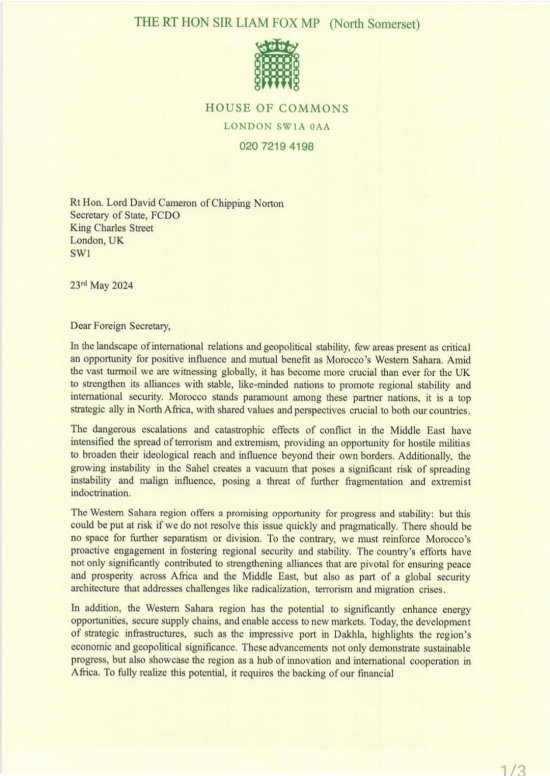 THE RT HON SIR LIAM FOX MP (North Somerset)

HOUSE OF COMMONS
LONDON SW1A 0AA
020 7219 4198

Rt Hon. Lord David Cameron of Chipping Norton
Secretary of State, FCDO
King Charles Street
London, UK
SW1

23rd May 2024

Dear Foreign Secretary,

In the landscape of international relations and geopolitical stability, few areas present as critical an opportunity for positive influence and mutual benefit as Morocco's Western Sahara. Amid the vast turmoil we are witnessing globally, it has become more crucial than ever for the UK to strengthen its alliances with stable, like-minded nations to promote regional stability and international security. Morocco stands paramount among these partner nations, it is a top strategic ally in North Africa, with shared values and perspectives crucial to both our countries.

The dangerous escalations and catastrophic effects of conflict in the Middle East have intensified the spread of terrorism and extremism, providing an opportunity for hostile militias to broaden their ideological reach and influence beyond their own borders. Additionally, the growing instability in the Sahel creates a vacuum that poses a significant risk of spreading instability and malign influence, posing a threat of further fragmentation and extremist indoctrination.

The Western Sahara region offers a promising opportunity for progress and stability: but this could be put at risk if we do not resolve this issue quickly and pragmatically. There should be no space for further separatism or division. To the contrary, we must reinforce Morocco's proactive engagement in fostering regional security and stability. The country's efforts have not only significantly contributed to strengthening alliances that are pivotal for ensuring peace and prosperity across Africa and the Middle East, but also as part of a global security architecture that addresses challenges like radicalization, terrorism and migration crises.

In addition, the Western Sahara region has the potential to significantly enhance energy opportunities, secure supply chains, and enable access to new markets. Today, the development of strategic infrastructures, such as the impressive port in Dakhla, highlights the region's economic and geopolitical significance. These advancements not only demonstrate sustainable progress, but also showcase the region as a hub of innovation and international cooperation in Africa. To fully realize this potential, it requires the backing of our financial

1/3